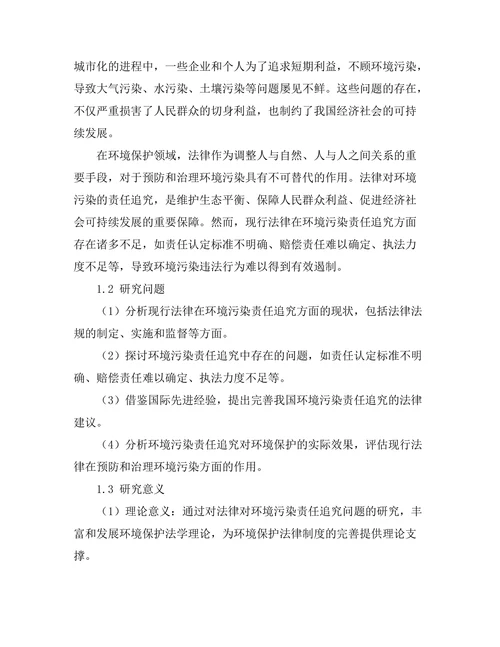 城市化的进程中，一些企业和个人为了追求短期利益，不顾环境污染，导致大气污染、水污染、土壤污染等问题屡见不鲜。这些问题的存在，不仅严重损害了人民群众的切身利益，也制约了我国经济社会的可持续发展。

在环境保护领域，法律作为调整人与自然、人与人之间关系的重要手段，对于预防和治理环境污染具有不可替代的作用。法律对环境污染的责任追究，是维护生态平衡、保障人民群众利益、促进经济社会可持续发展的重要保障。然而，现行法律在环境污染责任追究方面存在诸多不足，如责任认定标准不明确、赔偿责任难以确定、执法力度不足等，导致环境污染违法行为难以得到有效遏制。

1.2 研究问题

（1）分析现行法律在环境污染责任追究方面的现状，包括法律法规的制定、实施和监督等方面。

（2）探讨环境污染责任追究中存在的问题，如责任认定标准不明确、赔偿责任难以确定、执法力度不足等。

（3）借鉴国际先进经验，提出完善我国环境污染责任追究的法律建议。

（4）分析环境污染责任追究对环境保护的实际效果，评估现行法律在预防和治理环境污染方面的作用。

1.3 研究意义

（1）理论意义：通过对法律对环境污染责任追究问题的研究，丰富和发展环境保护法学理论，为环境保护法律制度的完善提供理论支撑。